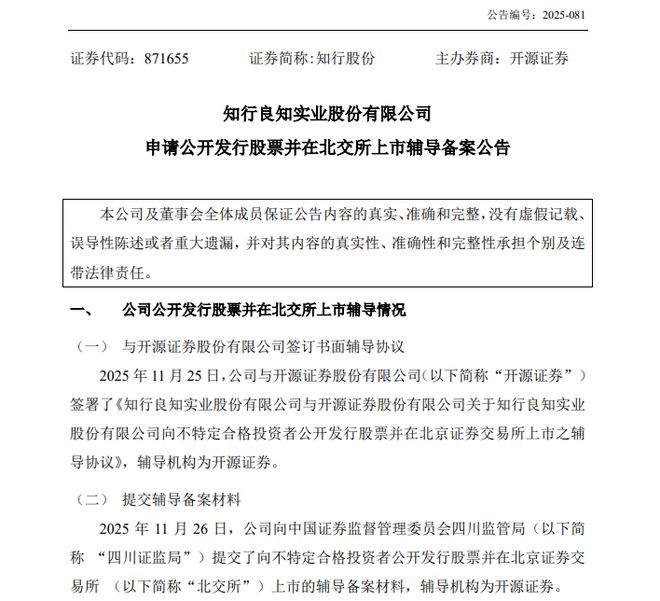 公告编号：2025-081

证券代码：871655　　证券简称:知行股份　　主办券商：开源证券

知行良知实业股份有限公司

申请公开发行股票并在北交所上市辅导备案公告

本公司及董事会全体成员保证公告内容的真实、准确和完整，没有虚假记载、误导性陈述或者重大遗漏，并对其内容的真实性、准确性和完整性承担个别及连带法律责任。

一、　公司公开发行股票并在北交所上市辅导情况

（一）　与开源证券股份有限公司签订书面辅导协议

2025 年 11 月 25 日，公司与开源证券股份有限公司（以下简称“开源证券”）签署了《知行良知实业股份有限公司与开源证券股份有限公司关于知行良知实业股份有限公司向不特定合格投资者公开发行股票并在北京证券交易所上市之辅导协议》，辅导机构为开源证券。

（二）　提交辅导备案材料

2025 年 11 月 26 日，公司向中国证券监督管理委员会四川监管局（以下简称 “四川证监局”）提交了向不特定合格投资者公开发行股票并在北京证券交易所 （以下简称“北交所”）上市的辅导备案材料，辅导机构为开源证券。